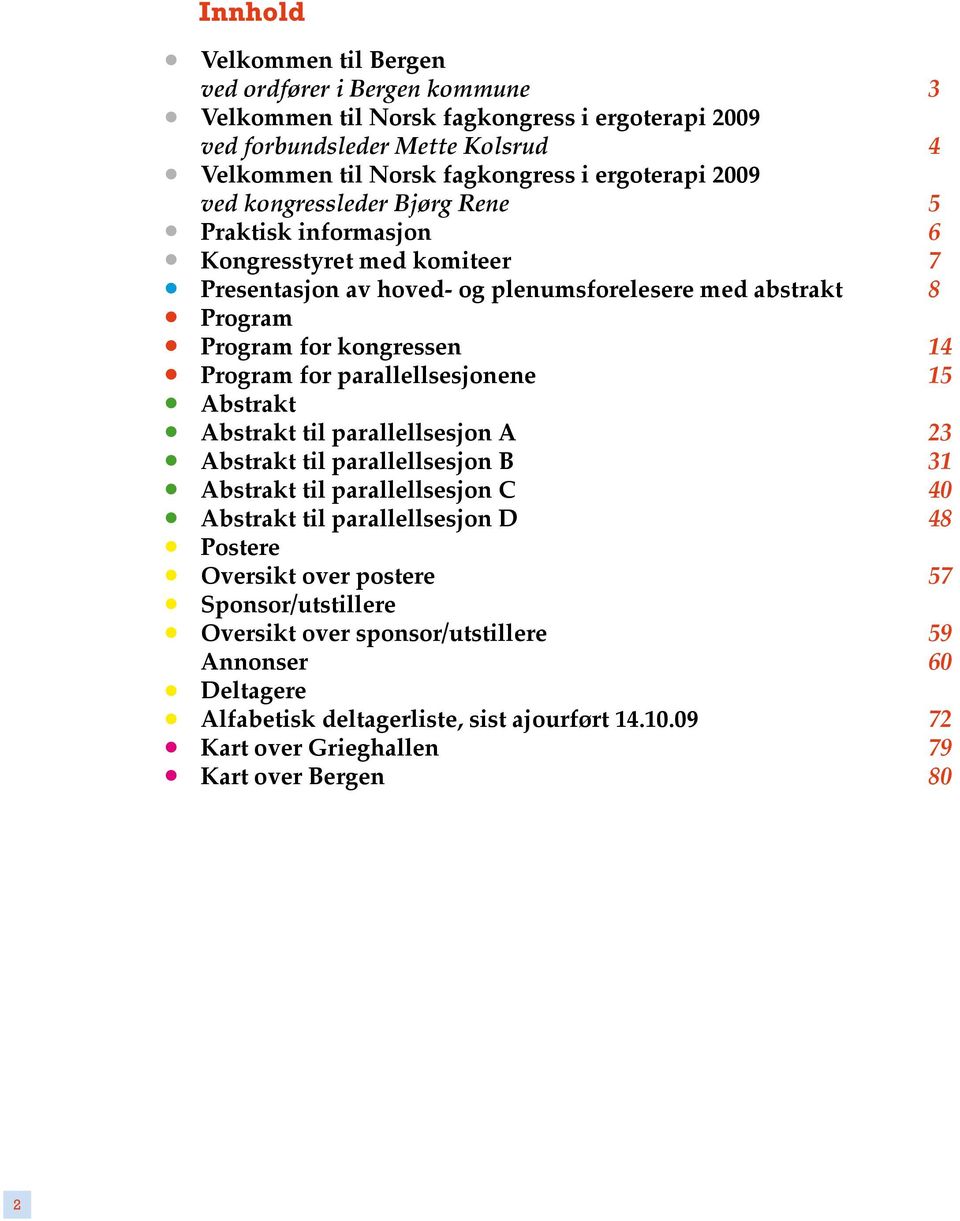 Innhold

Velkommen til Bergen
ved ordfører i Bergen kommune 3
Velkommen til Norsk fagkongress i ergoterapi 2009
ved forbundsleder Mette Kolsrud 4
Velkommen til Norsk fagkongress i ergoterapi 2009
ved kongressleder Bjørg Rene 5
Praktisk informasjon 6
Kongresstyret med komiteer 7
Presentasjon av hoved- og plenumsforelesere med abstrakt 8
Program
Program for kongressen 14
Program for parallellsesjonene 15
Abstrakt
Abstrakt til parallellsesjon A 23
Abstrakt til parallellsesjon B 31
Abstrakt til parallellsesjon C 40
Abstrakt til parallellsesjon D 48
Postere
Oversikt over postere 57
Sponsor/utstillere
Oversikt over sponsor/utstillere 59
Annonser 60
Deltagere
Alfabetisk deltagerliste, sist ajourført 14.10.09 72
Kart over Grieghallen 79
Kart over Bergen 80

2